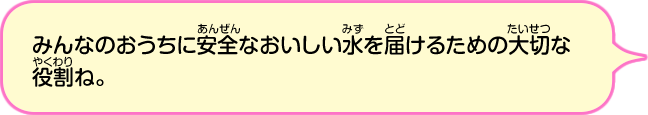 みんなのおうちに安全(あんぜん)なおいしい水(みず)を届(とど)けるための大切(たいせつ)な役割(やくわり)ね。